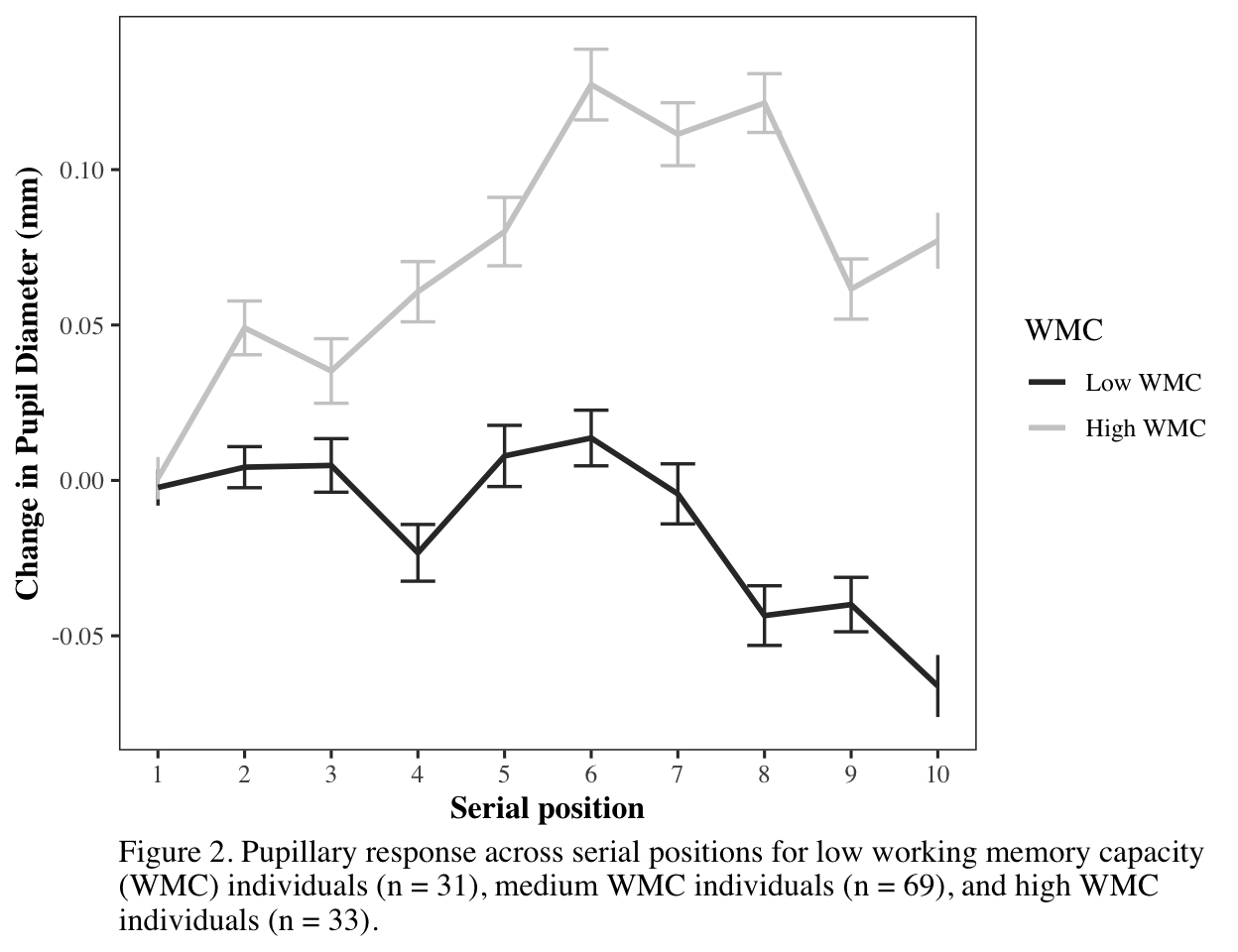 Change in Pupil Diameter (mm)

0.10
0.05
0.00
-0.05

1 2 3 4 5 6 7 8 9 10

Serial position

WMC
Low WMC
High WMC

Figure 2. Pupillary response across serial positions for low working memory capacity (WMC) individuals (n = 31), medium WMC individuals (n = 69), and high WMC individuals (n = 33).